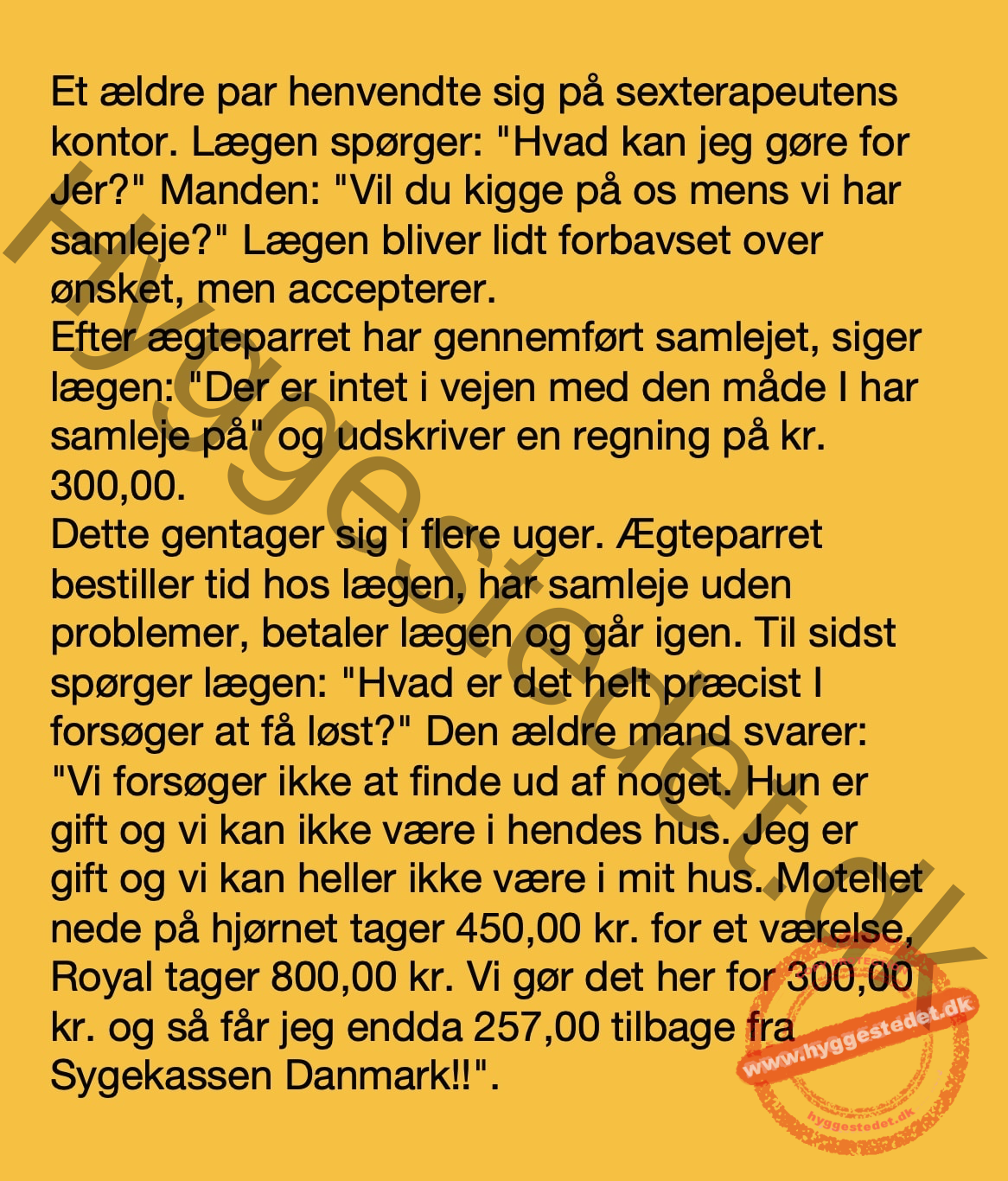 Et ældre par henvendte sig på sexterapeutens kontor. Lægen spørger: "Hvad kan jeg gøre for Jer?" Manden: "Vil du kigge på os mens vi har samleje?" Lægen bliver lidt forbavset over ønsket, men accepterer.
Efter ægteparret har gennemført samlejet, siger lægen: "Der er intet i vejen med den måde I har samleje på" og udskriver en regning på kr. 300,00.
Dette gentager sig i flere uger. Ægteparret bestiller tid hos lægen, har samleje uden problemer, betaler lægen og går igen. Til sidst spørger lægen: "Hvad er det helt præcist I forsøger at få løst?" Den ældre mand svarer: "Vi forsøger ikke at finde ud af noget. Hun er gift og vi kan ikke være i hendes hus. Jeg er gift og vi kan heller ikke være i mit hus. Motellet nede på hjørnet tager 450,00 kr. for et værelse, Royal tager 800,00 kr. Vi gør det her for 300,00 kr. og så får jeg endda 257,00 tilbage fra Sygekassen Danmark!!".

Hyggestedet.dk

www.hyggestedet.dk
hyggestedet.dk